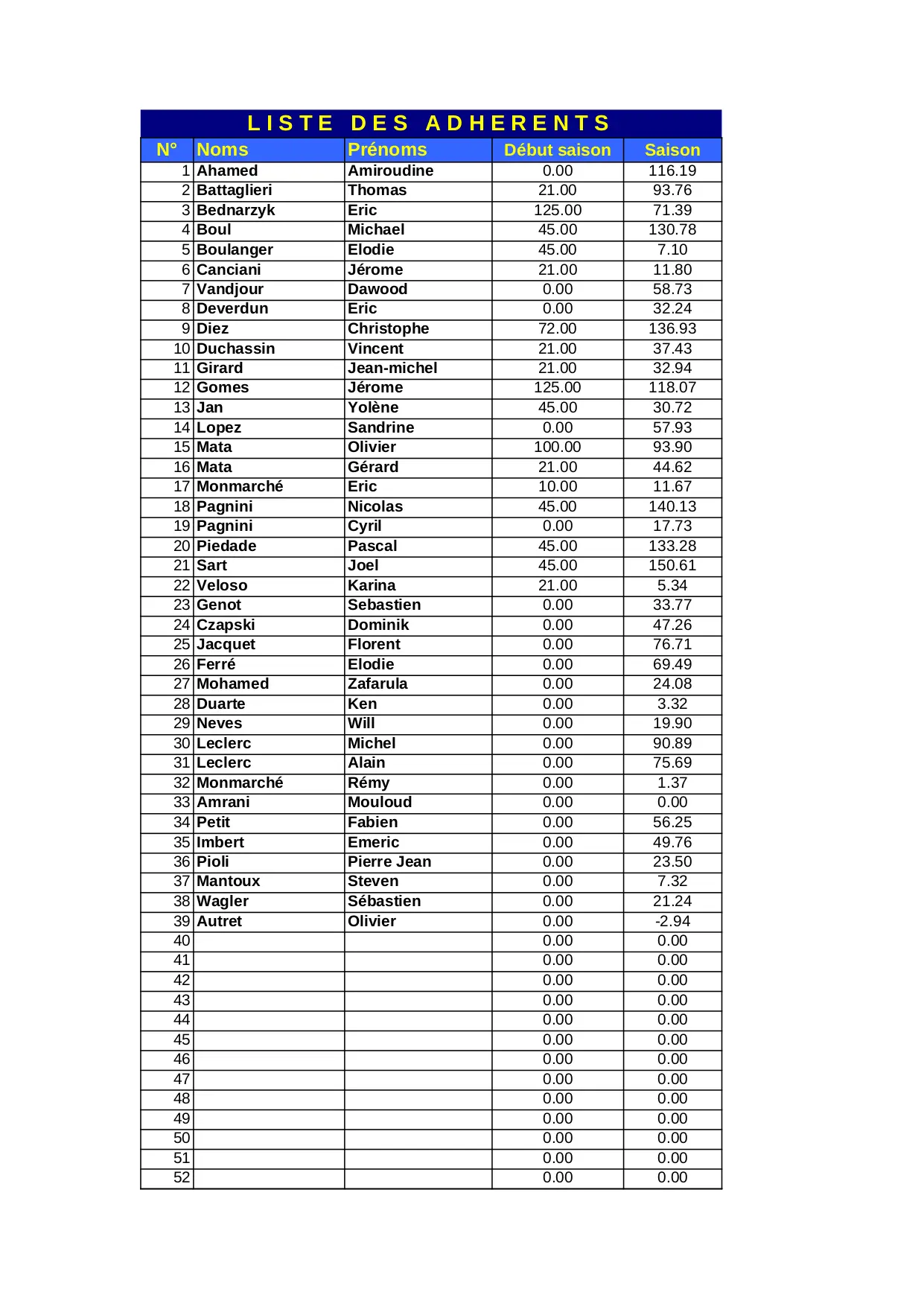 LISTE DES ADHERENTS

| N° | Noms | Prénoms | Début saison | Saison |
|---|---|---|---|---|
| 1 | Ahamed | Amiroudine | 0.00 | 116.19 |
| 2 | Battaglieri | Thomas | 21.00 | 93.76 |
| 3 | Bednarzyk | Eric | 125.00 | 71.39 |
| 4 | Boul | Michael | 45.00 | 130.78 |
| 5 | Boulanger | Elodie | 45.00 | 7.10 |
| 6 | Canciani | Jérome | 21.00 | 11.80 |
| 7 | Vandjour | Dawood | 0.00 | 58.73 |
| 8 | Deverdun | Eric | 0.00 | 32.24 |
| 9 | Diez | Christophe | 72.00 | 136.93 |
| 10 | Duchassin | Vincent | 21.00 | 37.43 |
| 11 | Girard | Jean-michel | 21.00 | 32.94 |
| 12 | Gomes | Jérome | 125.00 | 118.07 |
| 13 | Jan | Yolène | 45.00 | 30.72 |
| 14 | Lopez | Sandrine | 0.00 | 57.93 |
| 15 | Mata | Olivier | 100.00 | 93.90 |
| 16 | Mata | Gérard | 21.00 | 44.62 |
| 17 | Monmarché | Eric | 10.00 | 11.67 |
| 18 | Pagnini | Nicolas | 45.00 | 140.13 |
| 19 | Pagnini | Cyril | 0.00 | 17.73 |
| 20 | Piedade | Pascal | 45.00 | 133.28 |
| 21 | Sart | Joel | 45.00 | 150.61 |
| 22 | Veloso | Karina | 21.00 | 5.34 |
| 23 | Genot | Sebastien | 0.00 | 33.77 |
| 24 | Czapski | Dominik | 0.00 | 47.26 |
| 25 | Jacquet | Florent | 0.00 | 76.71 |
| 26 | Ferré | Elodie | 0.00 | 69.49 |
| 27 | Mohamed | Zafarula | 0.00 | 24.08 |
| 28 | Duarte | Ken | 0.00 | 3.32 |
| 29 | Neves | Will | 0.00 | 19.90 |
| 30 | Leclerc | Michel | 0.00 | 90.89 |
| 31 | Leclerc | Alain | 0.00 | 75.69 |
| 32 | Monmarché | Rémy | 0.00 | 1.37 |
| 33 | Amrani | Mouloud | 0.00 | 0.00 |
| 34 | Petit | Fabien | 0.00 | 56.25 |
| 35 | Imbert | Emeric | 0.00 | 49.76 |
| 36 | Pioli | Pierre Jean | 0.00 | 23.50 |
| 37 | Mantoux | Steven | 0.00 | 7.32 |
| 38 | Wagler | Sébastien | 0.00 | 21.24 |
| 39 | Autret | Olivier | 0.00 | -2.94 |
| 40 | | | 0.00 | 0.00 |
| 41 | | | 0.00 | 0.00 |
| 42 | | | 0.00 | 0.00 |
| 43 | | | 0.00 | 0.00 |
| 44 | | | 0.00 | 0.00 |
| 45 | | | 0.00 | 0.00 |
| 46 | | | 0.00 | 0.00 |
| 47 | | | 0.00 | 0.00 |
| 48 | | | 0.00 | 0.00 |
| 49 | | | 0.00 | 0.00 |
| 50 | | | 0.00 | 0.00 |
| 51 | | | 0.00 | 0.00 |
| 52 | | | 0.00 | 0.00 |